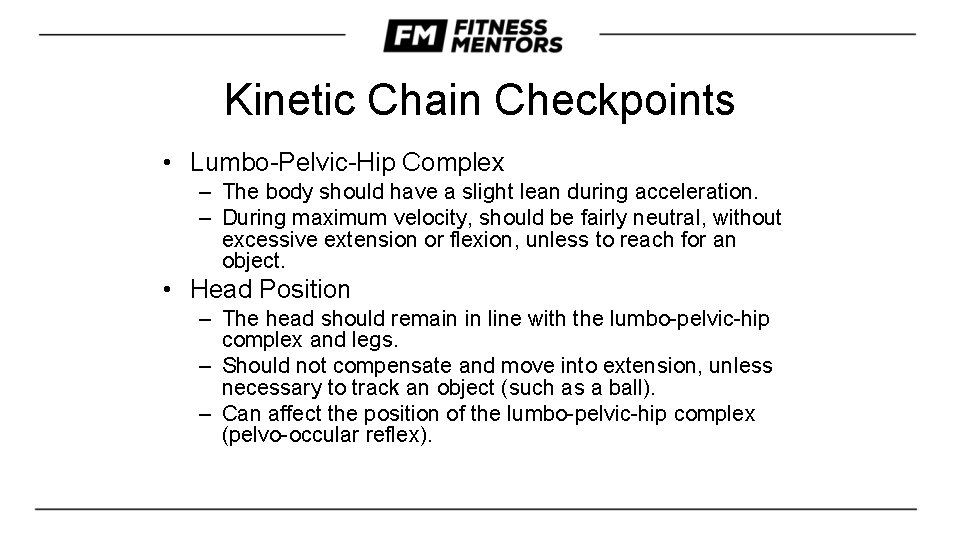 FM FITNESS MENTORS

Kinetic Chain Checkpoints

• Lumbo-Pelvic-Hip Complex
– The body should have a slight lean during acceleration.
– During maximum velocity, should be fairly neutral, without excessive extension or flexion, unless to reach for an object.
• Head Position
– The head should remain in line with the lumbo-pelvic-hip complex and legs.
– Should not compensate and move into extension, unless necessary to track an object (such as a ball).
– Can affect the position of the lumbo-pelvic-hip complex (pelvo-occular reflex).